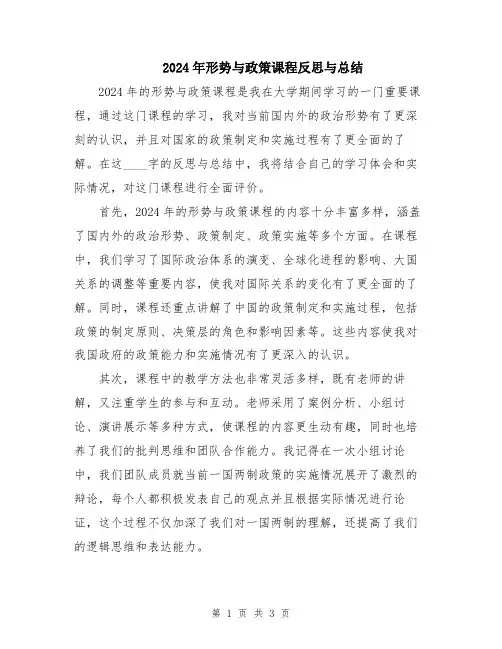 2024年形势与政策课程反思与总结

2024年的形势与政策课程是我在大学期间学习的一门重要课程，通过这门课程的学习，我对当前国内外的政治形势有了更深刻的认识，并且对国家的政策制定和实施过程有了更全面的了解。在这____字的反思与总结中，我将结合自己的学习体会和实际情况，对这门课程进行全面评价。

首先，2024年的形势与政策课程的内容十分丰富多样，涵盖了国内外的政治形势、政策制定、政策实施等多个方面。在课程中，我们学习了国际政治体系的演变、全球化进程的影响、大国关系的调整等重要内容，使我对国际关系的变化有了更全面的了解。同时，课程还重点讲解了中国的政策制定和实施过程，包括政策的制定原则、决策层的角色和影响因素等。这些内容使我对我国政府的政策能力和实施情况有了更深入的认识。

其次，课程中的教学方法也非常灵活多样，既有老师的讲解，又注重学生的参与和互动。老师采用了案例分析、小组讨论、演讲展示等多种方式，使课程的内容更生动有趣，同时也培养了我们的批判思维和团队合作能力。我记得在一次小组讨论中，我们团队成员就当前一国两制政策的实施情况展开了激烈的辩论，每个人都积极发表自己的观点并且根据实际情况进行论证，这个过程不仅加深了我们对一国两制的理解，还提高了我们的逻辑思维和表达能力。

第 1 页 共 3 页